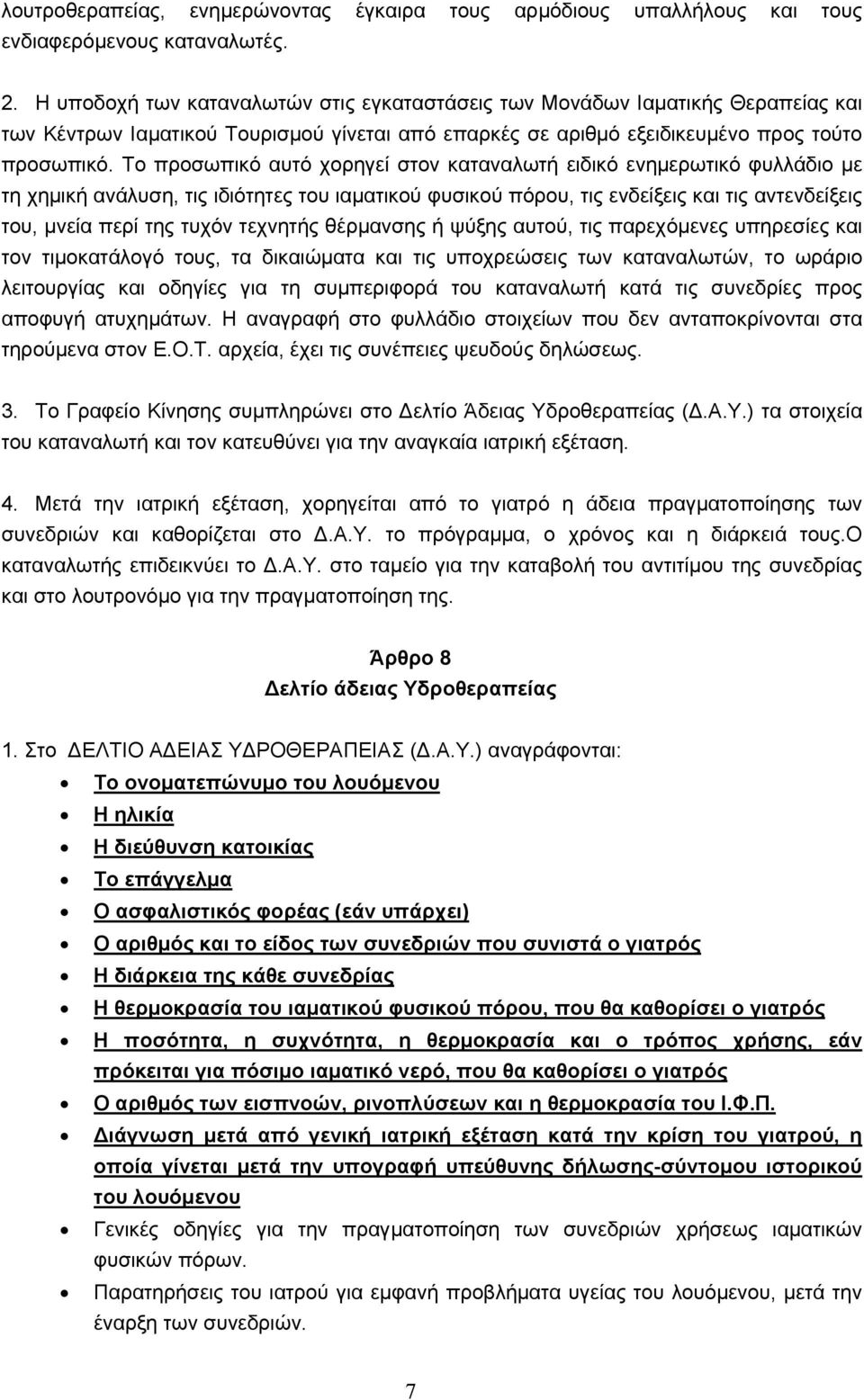 λουτροθεραπείας, ενημερώνοντας έγκαιρα τους αρμόδιους υπαλλήλους και τους ενδιαφερόμενους καταναλωτές.

2. Η υποδοχή των καταναλωτών στις εγκαταστάσεις των Μονάδων Ιαματικής Θεραπείας και των Κέντρων Ιαματικού Τουρισμού γίνεται από επαρκές σε αριθμό εξειδικευμένο προς τούτο προσωπικό. Το προσωπικό αυτό χορηγεί στον καταναλωτή ειδικό ενημερωτικό φυλλάδιο με τη χημική ανάλυση, τις ιδιότητες του ιαματικού φυσικού πόρου, τις ενδείξεις και τις αντενδείξεις του, μνεία περί της τυχόν τεχνητής θέρμανσης ή ψύξης αυτού, τις παρεχόμενες υπηρεσίες και τον τιμοκατάλογό τους, τα δικαιώματα και τις υποχρεώσεις των καταναλωτών, το ωράριο λειτουργίας και οδηγίες για τη συμπεριφορά του καταναλωτή κατά τις συνεδρίες προς αποφυγή ατυχημάτων. Η αναγραφή στο φυλλάδιο στοιχείων που δεν ανταποκρίνονται στα τηρούμενα στον Ε.Ο.Τ. αρχεία, έχει τις συνέπειες ψευδούς δηλώσεως.

3. Το Γραφείο Κίνησης συμπληρώνει στο Δελτίο Άδειας Υδροθεραπείας (Δ.Α.Υ.) τα στοιχεία του καταναλωτή και τον κατευθύνει για την αναγκαία ιατρική εξέταση.

4. Μετά την ιατρική εξέταση, χορηγείται από το γιατρό η άδεια πραγματοποίησης των συνεδριών και καθορίζεται στο Δ.Α.Υ. το πρόγραμμα, ο χρόνος και η διάρκειά τους.Ο καταναλωτής επιδεικνύει το Δ.Α.Υ. στο ταμείο για την καταβολή του αντιτίμου της συνεδρίας και στο λουτρονόμο για την πραγματοποίηση της.

Άρθρο 8
Δελτίο άδειας Υδροθεραπείας

1. Στο ΔΕΛΤΙΟ ΑΔΕΙΑΣ ΥΔΡΟΘΕΡΑΠΕΙΑΣ (Δ.Α.Υ.) αναγράφονται:
• Το ονοματεπώνυμο του λουόμενου
• Η ηλικία
• Η διεύθυνση κατοικίας
• Το επάγγελμα
• Ο ασφαλιστικός φορέας (εάν υπάρχει)
• Ο αριθμός και το είδος των συνεδριών που συνιστά ο γιατρός
• Η διάρκεια της κάθε συνεδρίας
• Η θερμοκρασία του ιαματικού φυσικού πόρου, που θα καθορίσει ο γιατρός
• Η ποσότητα, η συχνότητα, η θερμοκρασία και ο τρόπος χρήσης, εάν πρόκειται για πόσιμο ιαματικό νερό, που θα καθορίσει ο γιατρός
• Ο αριθμός των εισπνοών, ρινοπλύσεων και η θερμοκρασία του Ι.Φ.Π.
• Διάγνωση μετά από γενική ιατρική εξέταση κατά την κρίση του γιατρού, η οποία γίνεται μετά την υπογραφή υπεύθυνης δήλωσης-σύντομου ιστορικού του λουόμενου
• Γενικές οδηγίες για την πραγματοποίηση των συνεδριών χρήσεως ιαματικών φυσικών πόρων.
• Παρατηρήσεις του ιατρού για εμφανή προβλήματα υγείας του λουόμενου, μετά την έναρξη των συνεδριών.

7